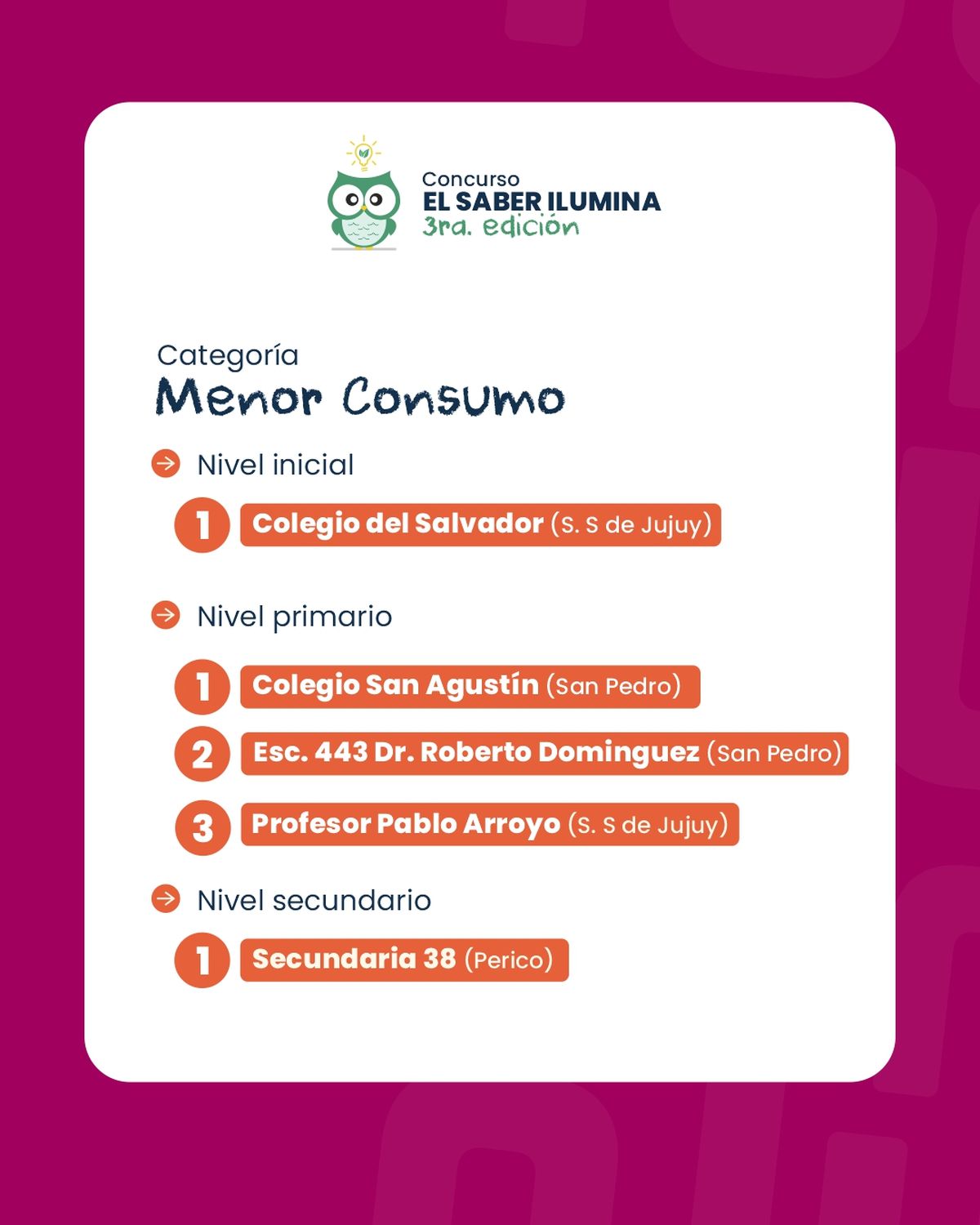 Concurso
EL SABER ILUMINA
3ra. edición

Categoría
Menor Consumo

Nivel inicial

1 Colegio del Salvador (S. S de Jujuy)

Nivel primario

1 Colegio San Agustín (San Pedro)

2 Esc. 443 Dr. Roberto Dominguez (San Pedro)

3 Profesor Pablo Arroyo (S. S de Jujuy)

Nivel secundario

1 Secundaria 38 (Perico)